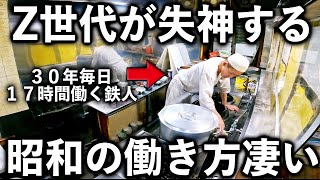 Z世代が失神する

３０年毎日
１７時間働く鉄人

昭和の働き方凄い